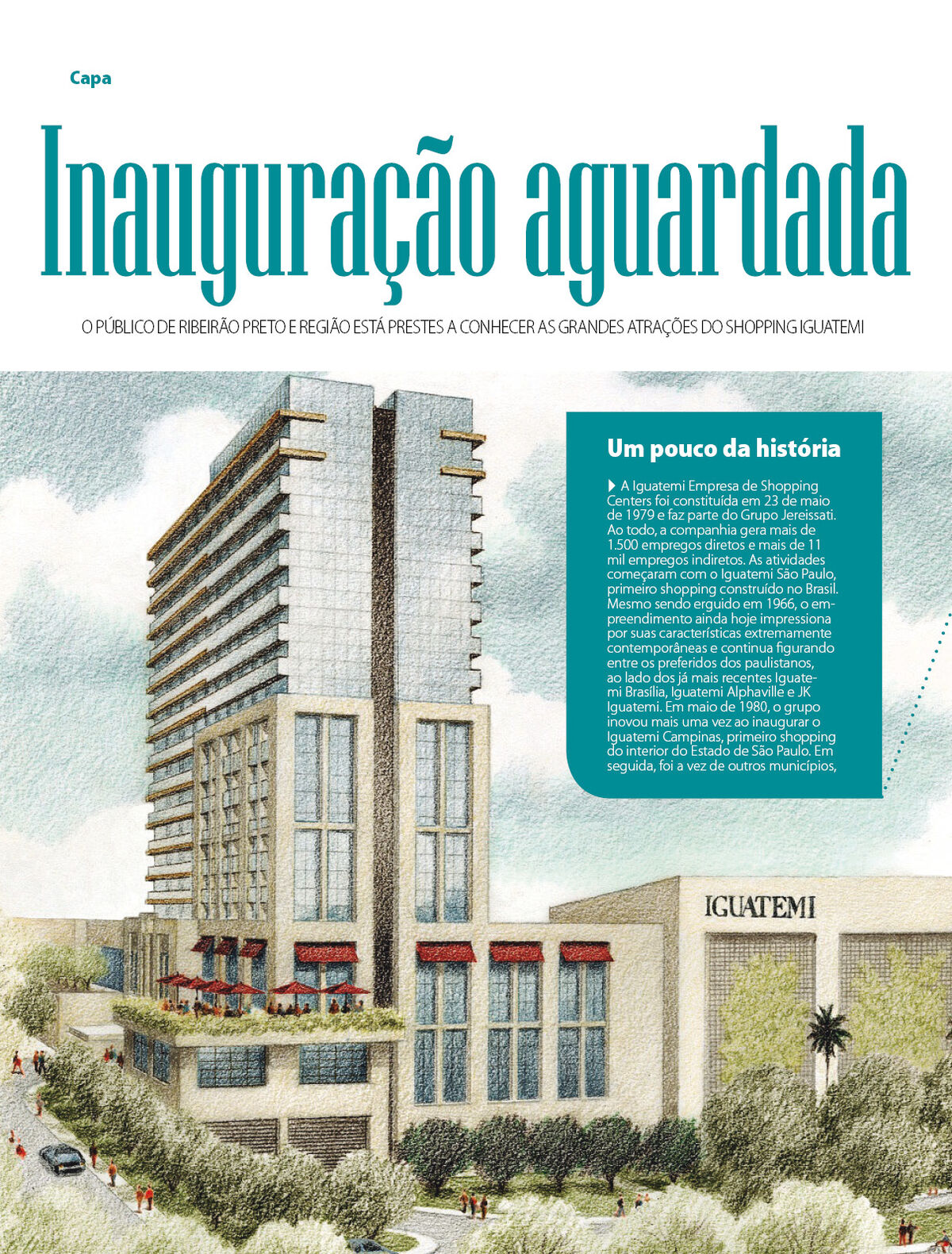 Capa

Inauguração aguardada

O PÚBLICO DE RIBEIRÃO PRETO E REGIÃO ESTÁ PRESTES A CONHECER AS GRANDES ATRAÇÕES DO SHOPPING IGUATEMI

Um pouco da história

A Iguatemi Empresa de Shopping Centers foi constituída em 23 de maio de 1979 e faz parte do Grupo Jereissati. Ao todo, a companhia gera mais de 1.500 empregos diretos e mais de 11 mil empregos indiretos. As atividades começaram com o Iguatemi São Paulo, primeiro shopping construído no Brasil. Mesmo sendo erguido em 1966, o empreendimento ainda hoje impressiona por suas características extremamente contemporâneas e continua figurando entre os preferidos dos paulistanos, ao lado dos já mais recentes Iguatemi Brasília, Iguatemi Alphaville e JK Iguatemi. Em maio de 1980, o grupo inovou mais uma vez ao inaugurar o Iguatemi Campinas, primeiro shopping do interior do Estado de São Paulo. Em seguida, foi a vez de outros municípios,

IGUATEMI